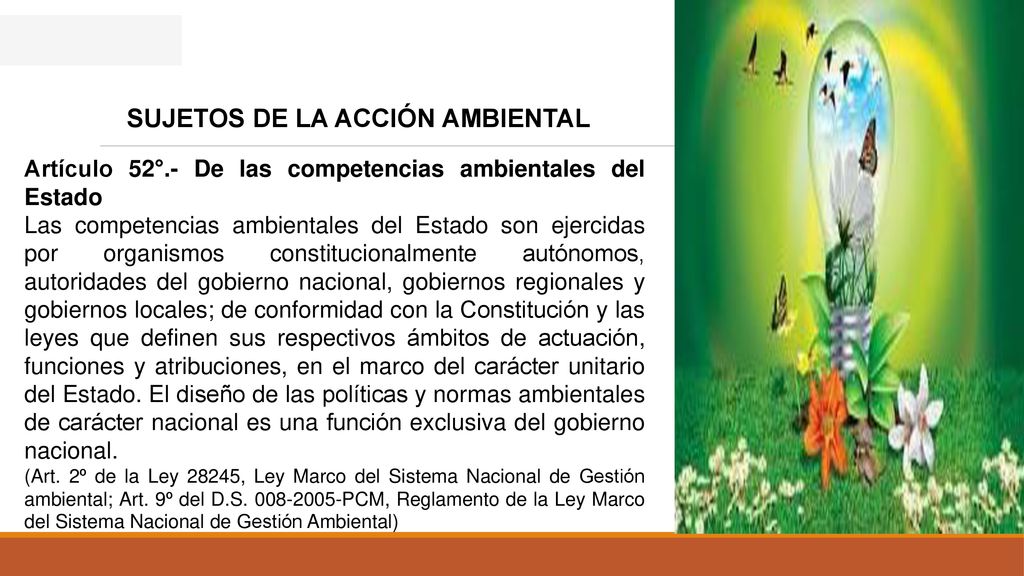 SUJETOS DE LA ACCIÓN AMBIENTAL

Artículo 52°.- De las competencias ambientales del Estado
Las competencias ambientales del Estado son ejercidas por organismos constitucionalmente autónomos, autoridades del gobierno nacional, gobiernos regionales y gobiernos locales; de conformidad con la Constitución y las leyes que definen sus respectivos ámbitos de actuación, funciones y atribuciones, en el marco del carácter unitario del Estado. El diseño de las políticas y normas ambientales de carácter nacional es una función exclusiva del gobierno nacional.
(Art. 2º de la Ley 28245, Ley Marco del Sistema Nacional de Gestión ambiental; Art. 9º del D.S. 008-2005-PCM, Reglamento de la Ley Marco del Sistema Nacional de Gestión Ambiental)